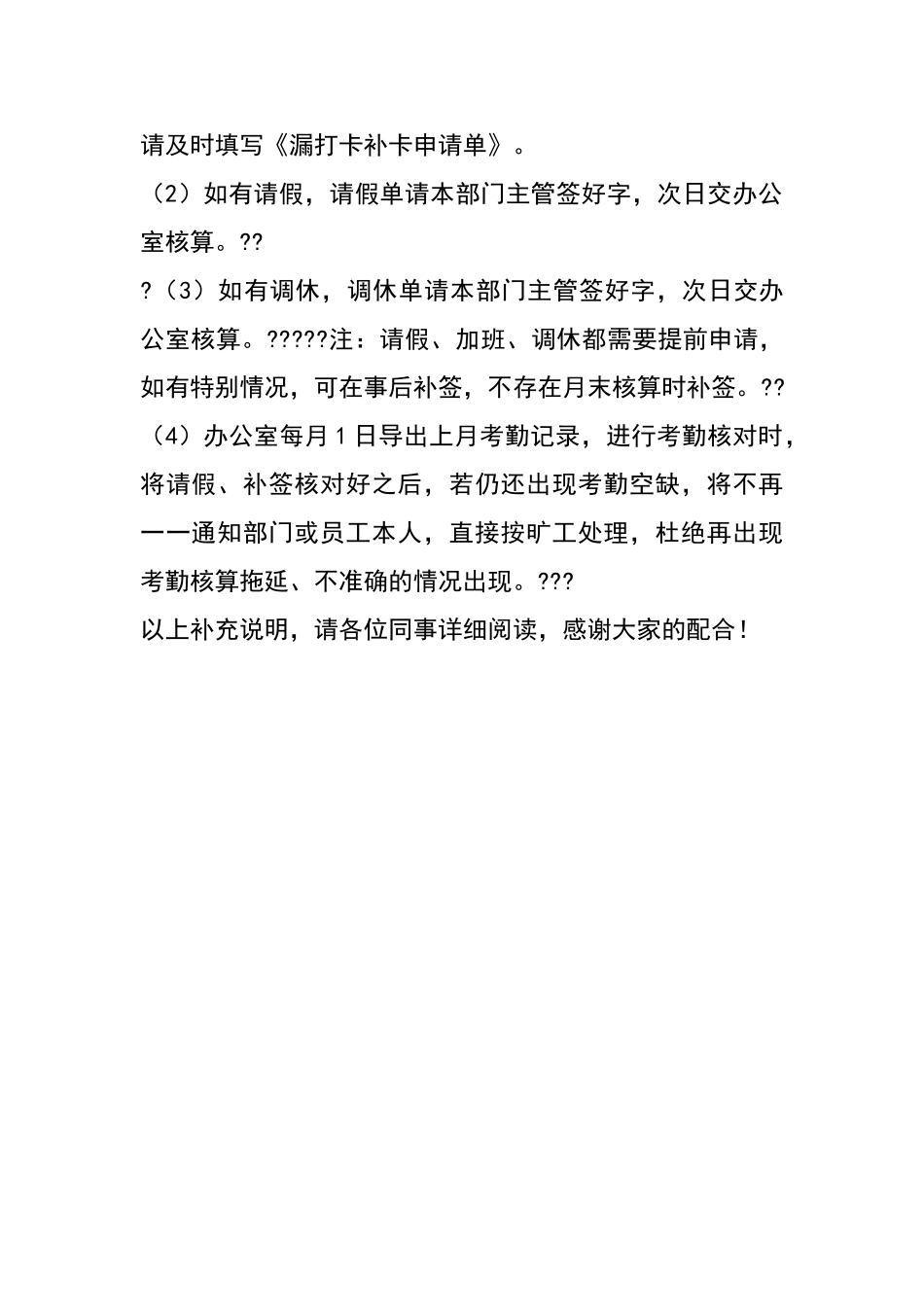 请及时填写《漏打卡补卡申请单》。

（2）如有请假，请假单请本部门主管签好字，次日交办公室核算。??

?（3）如有调休，调休单请本部门主管签好字，次日交办公室核算。?????注：请假、加班、调休都需要提前申请，如有特别情况，可在事后补签，不存在月末核算时补签。??

（4）办公室每月1日导出上月考勤记录，进行考勤核对时，将请假、补签核对好之后，若仍还出现考勤空缺，将不再一一通知部门或员工本人，直接按旷工处理，杜绝再出现考勤核算拖延、不准确的情况出现。???

以上补充说明，请各位同事详细阅读，感谢大家的配合！